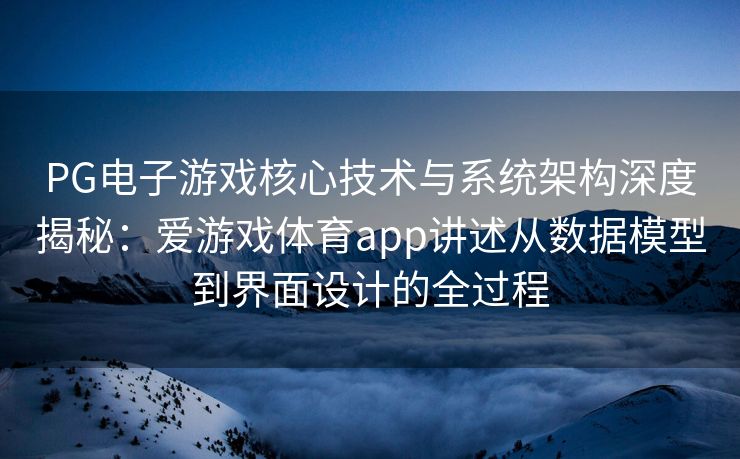 PG电子游戏核心技术与系统架构深度揭秘：爱游戏体育app讲述从数据模型到界面设计的全过程